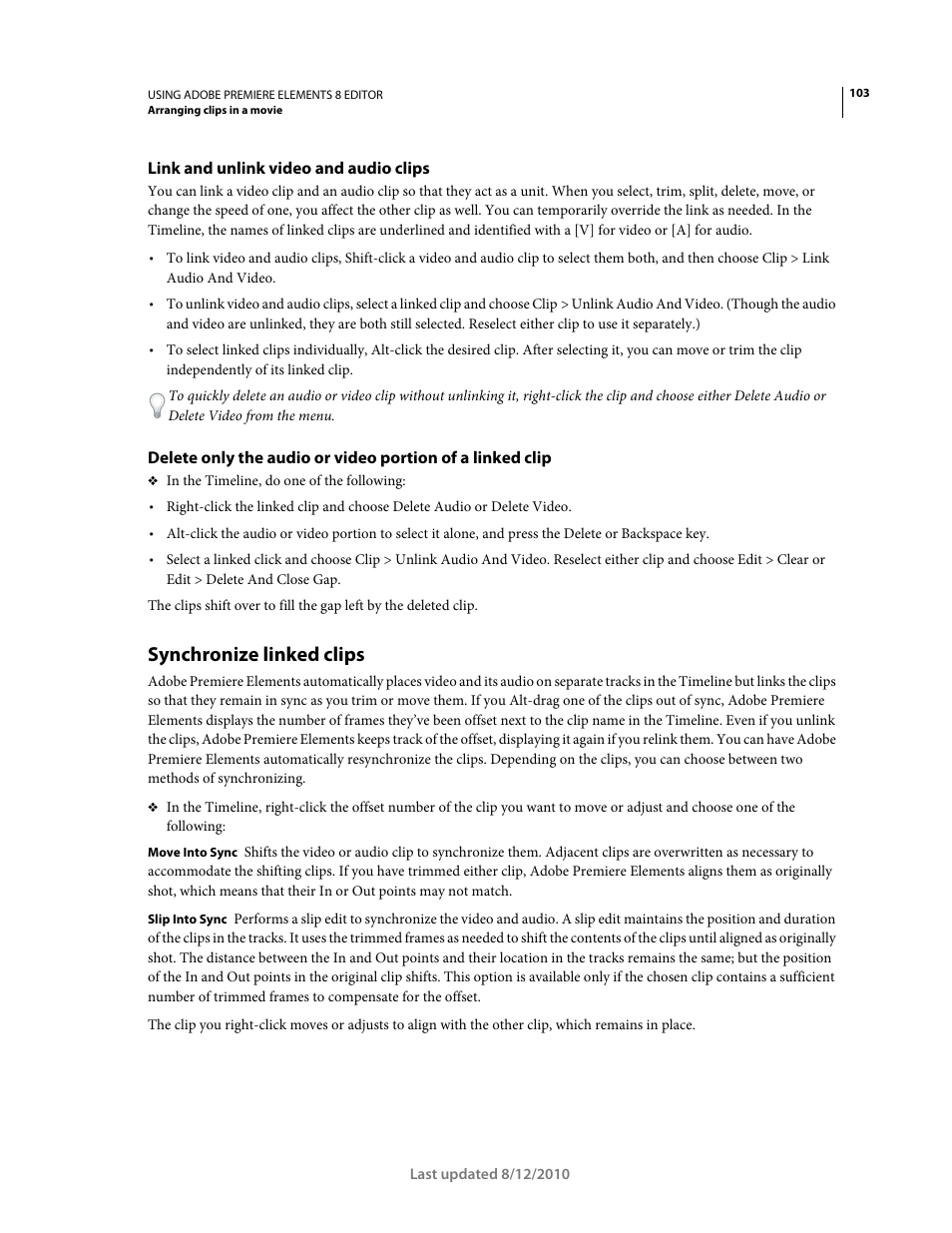 USING ADOBE PREMIERE ELEMENTS 8 EDITOR
Arranging clips in a movie

103

Link and unlink video and audio clips

You can link a video clip and an audio clip so that they act as a unit. When you select, trim, split, delete, move, or change the speed of one, you affect the other clip as well. You can temporarily override the link as needed. In the Timeline, the names of linked clips are underlined and identified with a [V] for video or [A] for audio.

• To link video and audio clips, Shift-click a video and audio clip to select them both, and then choose Clip > Link Audio And Video.

• To unlink video and audio clips, select a linked clip and choose Clip > Unlink Audio And Video. (Though the audio and video are unlinked, they are both still selected. Reselect either clip to use it separately.)

• To select linked clips individually, Alt-click the desired clip. After selecting it, you can move or trim the clip independently of its linked clip.

To quickly delete an audio or video clip without unlinking it, right-click the clip and choose either Delete Audio or Delete Video from the menu.

Delete only the audio or video portion of a linked clip

❖ In the Timeline, do one of the following:

• Right-click the linked clip and choose Delete Audio or Delete Video.

• Alt-click the audio or video portion to select it alone, and press the Delete or Backspace key.

• Select a linked click and choose Clip > Unlink Audio And Video. Reselect either clip and choose Edit > Clear or Edit > Delete And Close Gap.

The clips shift over to fill the gap left by the deleted clip.

Synchronize linked clips

Adobe Premiere Elements automatically places video and its audio on separate tracks in the Timeline but links the clips so that they remain in sync as you trim or move them. If you Alt-drag one of the clips out of sync, Adobe Premiere Elements displays the number of frames they've been offset next to the clip name in the Timeline. Even if you unlink the clips, Adobe Premiere Elements keeps track of the offset, displaying it again if you relink them. You can have Adobe Premiere Elements automatically resynchronize the clips. Depending on the clips, you can choose between two methods of synchronizing.

❖ In the Timeline, right-click the offset number of the clip you want to move or adjust and choose one of the following:

Move Into Sync Shifts the video or audio clip to synchronize them. Adjacent clips are overwritten as necessary to accommodate the shifting clips. If you have trimmed either clip, Adobe Premiere Elements aligns them as originally shot, which means that their In or Out points may not match.

Slip Into Sync Performs a slip edit to synchronize the video and audio. A slip edit maintains the position and duration of the clips in the tracks. It uses the trimmed frames as needed to shift the contents of the clips until aligned as originally shot. The distance between the In and Out points and their location in the tracks remains the same; but the position of the In and Out points in the original clip shifts. This option is available only if the chosen clip contains a sufficient number of trimmed frames to compensate for the offset.

The clip you right-click moves or adjusts to align with the other clip, which remains in place.

Last updated 8/12/2010